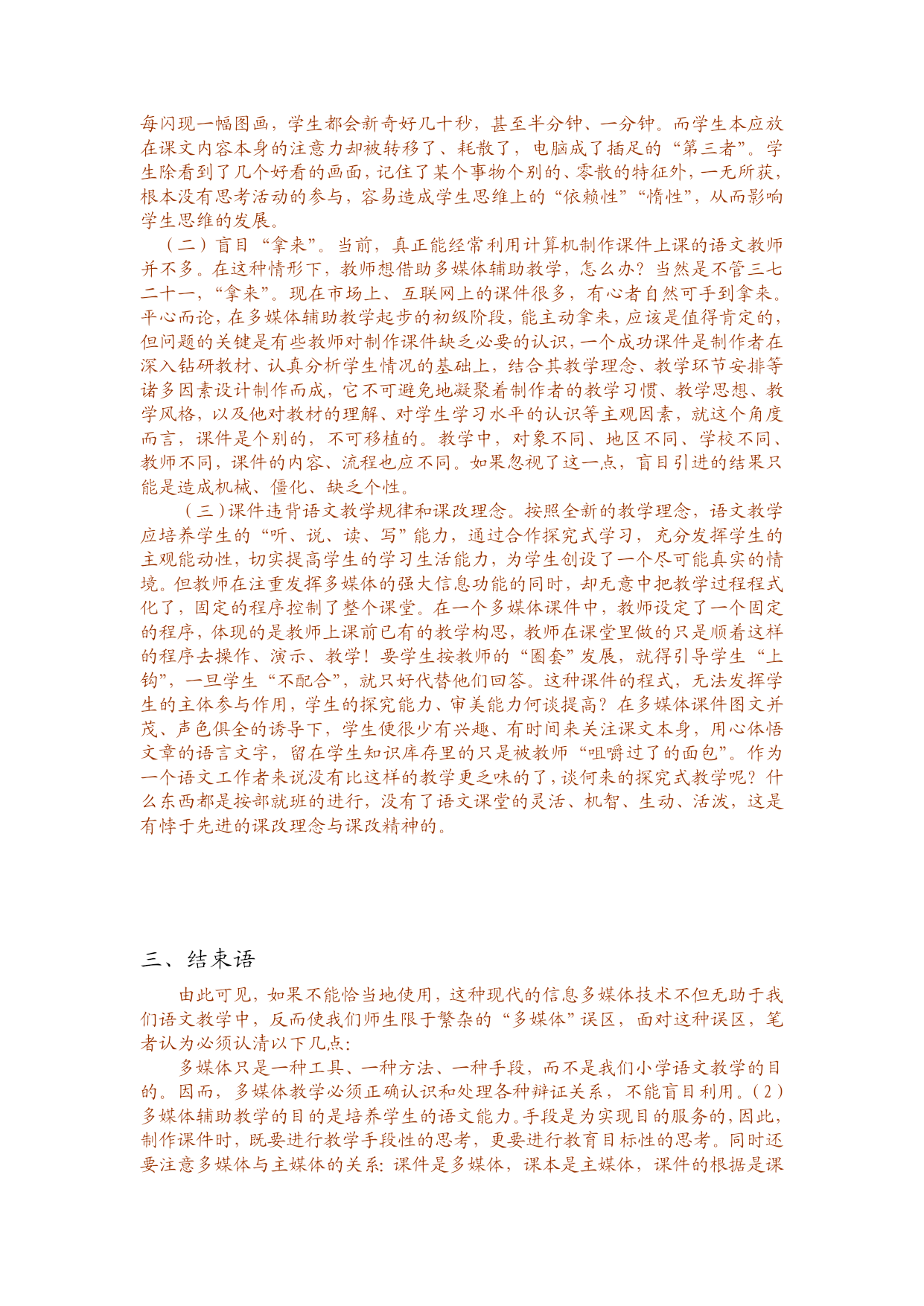 每闪现一幅图画，学生都会新奇好几十秒，甚至半分钟、一分钟。而学生本应放在课文内容本身的注意力却被转移了、耗散了，电脑成了插足的“第三者”。学生除看到了几个好看的画面，记住了某个事物个别的、零散的特征外，一无所获，根本没有思考活动的参与，容易造成学生思维上的“依赖性”“惰性”，从而影响学生思维的发展。

（二）盲目“拿来”。当前，真正能经常利用计算机制作课件上课的语文教师并不多。在这种情形下，教师想借助多媒体辅助教学，怎么办？当然是不管三七二十一，“拿来”。现在市场上、互联网上的课件很多，有心者自然可手到拿来。平心而论，在多媒体辅助教学起步的初级阶段，能主动拿来，应该是值得肯定的，但问题的关键是有些教师对制作课件缺乏必要的认识，一个成功课件是制作者在深入钻研教材、认真分析学生情况的基础上，结合其教学理念、教学环节安排等诸多因素设计制作而成，它不可避免地凝聚着制作者的教学习惯、教学思想、教学风格，以及他对教材的理解、对学生学习水平的认识等主观因素，就这个角度而言，课件是个别的，不可移植的。教学中，对象不同、地区不同、学校不同、教师不同，课件的内容、流程也应不同。如果忽视了这一点，盲目引进的结果只能是造成机械、僵化、缺乏个性。

（三）课件违背语文教学规律和课改理念。按照全新的教学理念，语文教学应培养学生的“听、说、读、写”能力，通过合作探究式学习，充分发挥学生的主观能动性，切实提高学生的学习生活能力，为学生创设了一个尽可能真实的情境。但教师在注重发挥多媒体的强大信息功能的同时，却无意中把教学过程程式化了，固定的程序控制了整个课堂。在一个多媒体课件中，教师设定了一个固定的程序，体现的是教师上课前已有的教学构思，教师在课堂里做的只是顺着这样的程序去操作、演示、教学！要学生按教师的“圈套”发展，就得引导学生“上钩”，一旦学生“不配合”，就只好代替他们回答。这种课件的程式，无法发挥学生的主体参与作用，学生的探究能力、审美能力何谈提高？在多媒体课件图文并茂、声色俱全的诱导下，学生便很少有兴趣、有时间来关注课文本身，用心体悟文章的语言文字，留在学生知识库存里的只是被教师“咀嚼过了的面包”。作为一个语文工作者来说没有比这样的教学更乏味的了，谈何来的探究式教学呢？什么东西都是按部就班的进行，没有了语文课堂的灵活、机智、生动、活泼，这是有悖于先进的课改理念与课改精神的。

三、结束语

由此可见，如果不能恰当地使用，这种现代的信息多媒体技术不但无助于我们语文教学中，反而使我们师生限于繁杂的“多媒体”误区，面对这种误区，笔者认为必须认清以下几点：

多媒体只是一种工具、一种方法、一种手段，而不是我们小学语文教学的目的。因而，多媒体教学必须正确认识和处理各种辩证关系，不能盲目利用。（2）多媒体辅助教学的目的是培养学生的语文能力。手段是为实现目的服务的，因此，制作课件时，既要进行教学手段性的思考，更要进行教育目标性的思考。同时还要注意多媒体与主媒体的关系：课件是多媒体，课本是主媒体，课件的根据是课